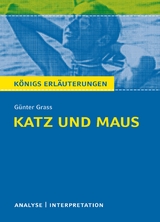 KÖNIGS ERLÄUTERUNGEN

Günter Grass

KATZ UND MAUS

ANALYSE | INTERPRETATION